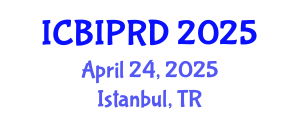 ICBIPRD 2025
April 24, 2025
Istanbul, TR